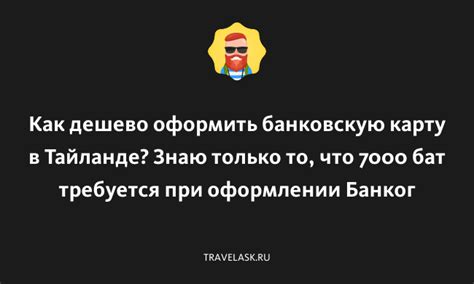 Как дешево оформить банковскую карту в Тайланде? Знаю только то, что 7000 бат требуется при оформлении Банког

TRAVELASK.RU